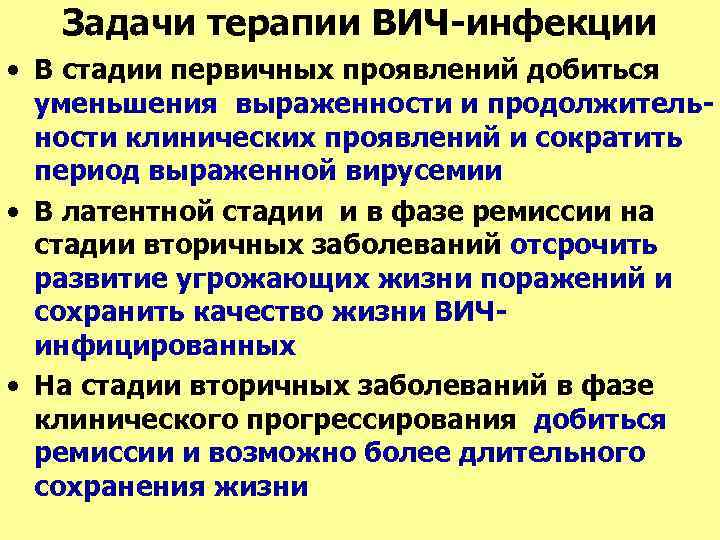 Задачи терапии ВИЧ-инфекции

• В стадии первичных проявлений добиться уменьшения выраженности и продолжительности клинических проявлений и сократить период выраженной вирусемии

• В латентной стадии и в фазе ремиссии на стадии вторичных заболеваний отсрочить развитие угрожающих жизни поражений и сохранить качество жизни ВИЧ-инфицированных

• На стадии вторичных заболеваний в фазе клинического прогрессирования добиться ремиссии и возможно более длительного сохранения жизни